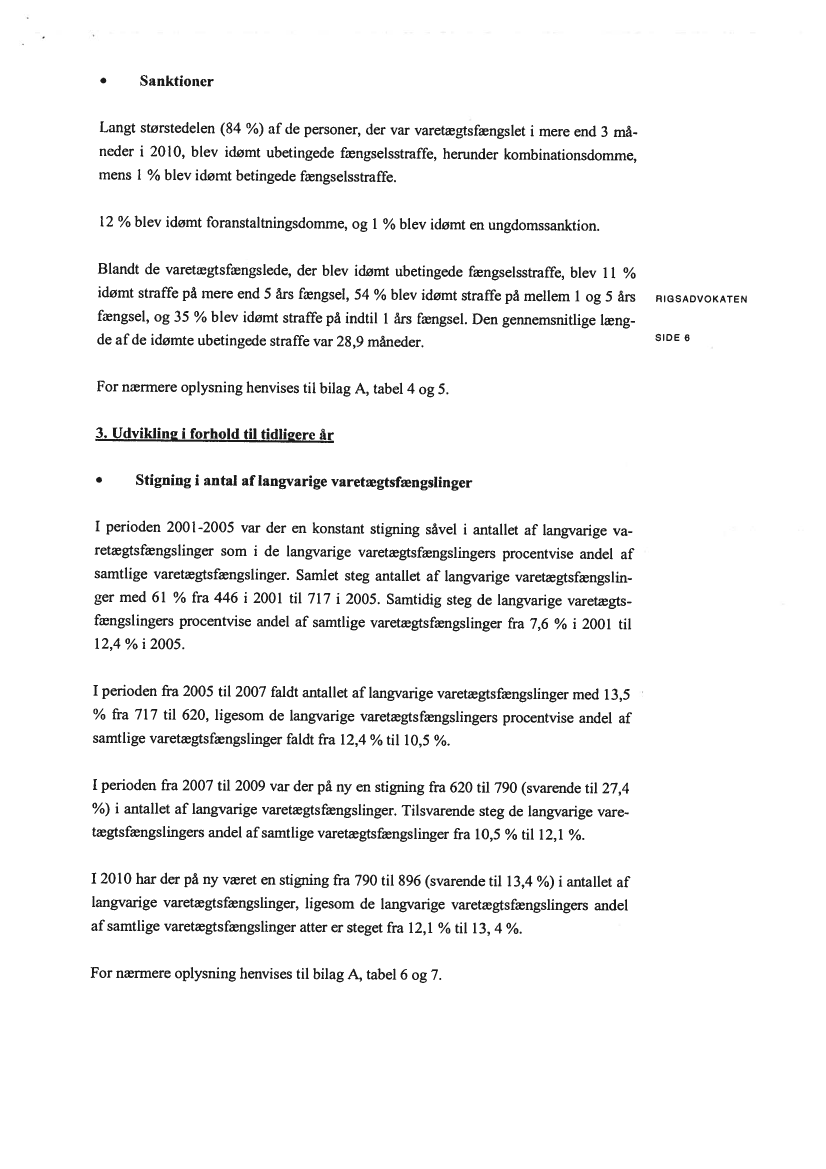 • Sanktioner

Langt størstedelen (84 %) af de personer, der var varetægtsfængslet i mere end 3 måneder i 2010, blev idømt ubetingede fængselsstraffe, herunder kombinationsdomme, mens 1 % blev idømt betingede fængselsstraffe.

12 % blev idømt foranstaltningsdomme, og 1 % blev idømt en ungdomssanktion.

Blandt de varetægtsfængslede, der blev idømt ubetingede fængselsstraffe, blev 11 % idømt straffe på mere end 5 års fængsel, 54 % blev idømt straffe på mellem 1 og 5 års fængsel, og 35 % blev idømt straffe på indtil 1 års fængsel. Den gennemsnitlige længde af de idømte ubetingede straffe var 28,9 måneder.

RIGSADVOKATEN

SIDE 6

For nærmere oplysning henvises til bilag A, tabel 4 og 5.

3. Udvikling i forhold til tidligere år

• Stigning i antal af langvarige varetægtsfængslinger

I perioden 2001-2005 var der en konstant stigning såvel i antallet af langvarige varetægtsfængslinger som i de langvarige varetægtsfængslingers procentvise andel af samtlige varetægtsfængslinger. Samlet steg antallet af langvarige varetægtsfængslinger med 61 % fra 446 i 2001 til 717 i 2005. Samtidig steg de langvarige varetægtsfængslingers procentvise andel af samtlige varetægtsfængslinger fra 7,6 % i 2001 til 12,4 % i 2005.

I perioden fra 2005 til 2007 faldt antallet af langvarige varetægtsfængslinger med 13,5 % fra 717 til 620, ligesom de langvarige varetægtsfængslingers procentvise andel af samtlige varetægtsfængslinger faldt fra 12,4 % til 10,5 %.

I perioden fra 2007 til 2009 var der på ny en stigning fra 620 til 790 (svarende til 27,4 %) i antallet af langvarige varetægtsfængslinger. Tilsvarende steg de langvarige varetægtsfængslingers andel af samtlige varetægtsfængslinger fra 10,5 % til 12,1 %.

I 2010 har der på ny været en stigning fra 790 til 896 (svarende til 13,4 %) i antallet af langvarige varetægtsfængslinger, ligesom de langvarige varetægtsfængslingers andel af samtlige varetægtsfængslinger atter er steget fra 12,1 % til 13, 4 %.

For nærmere oplysning henvises til bilag A, tabel 6 og 7.